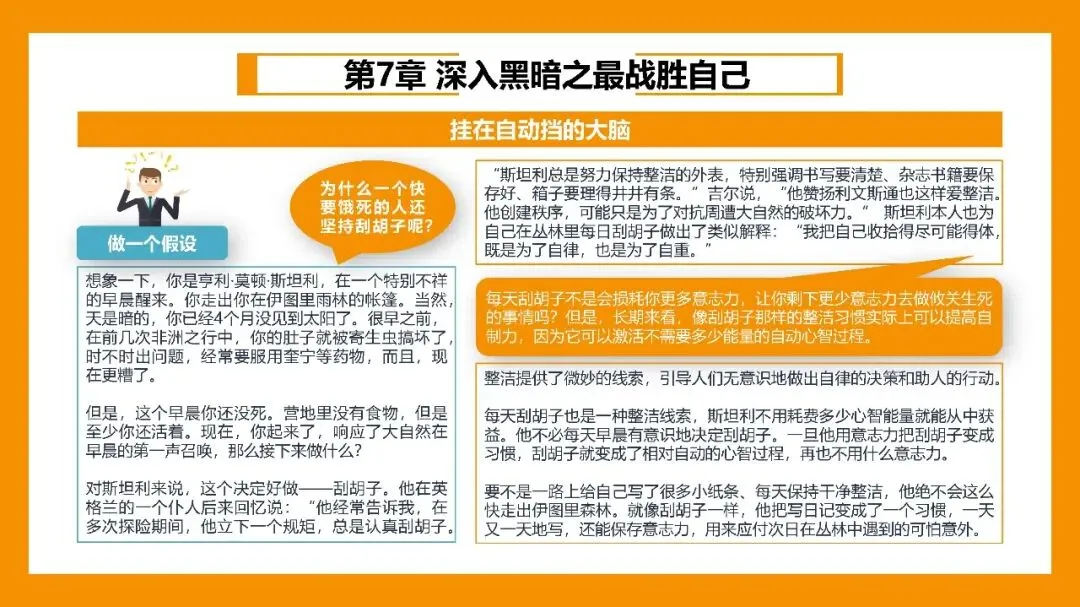 第7章 深入黑暗之最战胜自己

挂在自动挡的大脑

为什么一个快要饿死的人还坚持刮胡子呢?

做一个假设

想象一下，你是亨利·莫顿·斯坦利，在一个特别不祥的早晨醒来。你走出你在伊图里雨林的帐篷。当然，天是暗的，你已经4个月没见到太阳了。很早之前，在前几次非洲之行中，你的肚子就被寄生虫搞坏了，时不时出问题，经常要服用奎宁等药物，而且，现在更糟了。

但是，这个早晨你还没死。营地里没有食物，但是至少你还活着。现在，你起来了，响应了大自然在早晨的第一声召唤，那么接下来做什么?

对斯坦利来说，这个决定好做——刮胡子。他在英格兰的一个仆人后来回忆说：“他经常告诉我，在多次探险期间，他立下一个规矩，总是认真刮胡子。

“斯坦利总是努力保持整洁的外表，特别强调书写要清楚、杂志书籍要保存好、箱子要理得井井有条。”吉尔说，“他赞扬利文斯通也这样爱整洁。他创建秩序，可能只是为了对抗周遭大自然的破坏力。”斯坦利本人也为自己在丛林里每日刮胡子做出了类似解释：“我把自己收拾得尽可能得体，既是为了自律，也是为了自重。”

每天刮胡子不是会损耗你更多意志力，让你剩下更少意志力去做攸关生死的事情吗？但是，长期来看，像刮胡子那样的整洁习惯实际上可以提高自制力，因为它可以激活不需要多少能量的自动心智过程。

整洁提供了微妙的线索，引导人们无意识地做出自律的决策和助人的行动。

每天刮胡子也是一种整洁线索，斯坦利不用耗费多少心智能量就能从中获益。他不必每天早晨有意识地决定刮胡子。一旦他用意志力把刮胡子变成习惯，刮胡子就变成了相对自动的心智过程，再也不用什么意志力。

要不是一路上给自己写了很多小纸条、每天保持干净整洁，他绝不会这么快走出伊图里森林，就像刮胡子一样，他把写日记变成了一个习惯，一天又一天地写，还能保存意志力，用来应付次日在丛林中遇到的可怕意外。